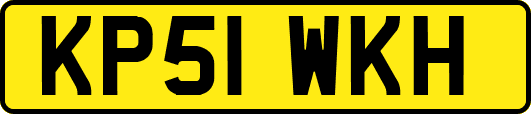 KP51 WKH